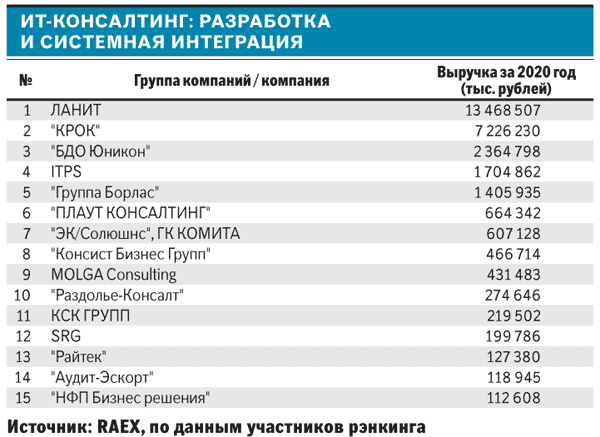 ИТ-КОНСАЛТИНГ: РАЗРАБОТКА И СИСТЕМНАЯ ИНТЕГРАЦИЯ

| № | Группа компаний / компания | Выручка за 2020 год (тыс. рублей) |
|---|---|---|
| 1 | ЛАНИТ | 13 468 507 |
| 2 | "КРОК" | 7 226 230 |
| 3 | "БДО Юникон" | 2 364 798 |
| 4 | ITPS | 1 704 862 |
| 5 | "Группа Борлас" | 1 405 935 |
| 6 | "ПЛАУТ КОНСАЛТИНГ" | 664 342 |
| 7 | "ЭК/Солюшнс", ГК КОМИТА | 607 128 |
| 8 | "Консист Бизнес Групп" | 466 714 |
| 9 | MOLGA Consulting | 431 483 |
| 10 | "Раздолье-Консалт" | 274 646 |
| 11 | КСК ГРУПП | 219 502 |
| 12 | SRG | 199 786 |
| 13 | "Райтек" | 127 380 |
| 14 | "Аудит-Эскорт" | 118 945 |
| 15 | "НФП Бизнес решения" | 112 608 |

Источник: RAEX, по данным участников рэнкинга